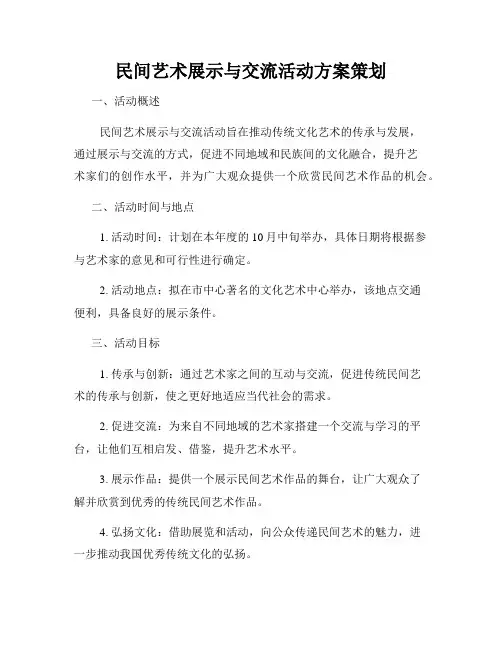 民间艺术展示与交流活动方案策划

一、活动概述

民间艺术展示与交流活动旨在推动传统文化艺术的传承与发展，通过展示与交流的方式，促进不同地域和民族间的文化融合，提升艺术家们的创作水平，并为广大观众提供一个欣赏民间艺术作品的机会。

二、活动时间与地点

1. 活动时间：计划在本年度的 10 月中旬举办，具体日期将根据参与艺术家的意见和可行性进行确定。

2. 活动地点：拟在市中心著名的文化艺术中心举办，该地点交通便利，具备良好的展示条件。

三、活动目标

1. 传承与创新：通过艺术家之间的互动与交流，促进传统民间艺术的传承与创新，使之更好地适应当代社会的需求。

2. 促进交流：为来自不同地域的艺术家搭建一个交流与学习的平台，让他们互相启发、借鉴，提升艺术水平。

3. 展示作品：提供一个展示民间艺术作品的舞台，让广大观众了解并欣赏到优秀的传统民间艺术作品。

4. 弘扬文化：借助展览和活动，向公众传递民间艺术的魅力，进一步推动我国优秀传统文化的弘扬。